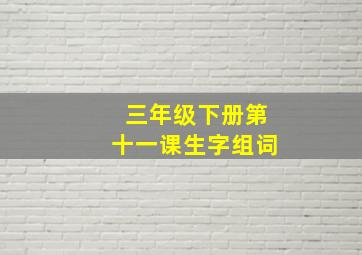 三年级下册第
十一课生字组词